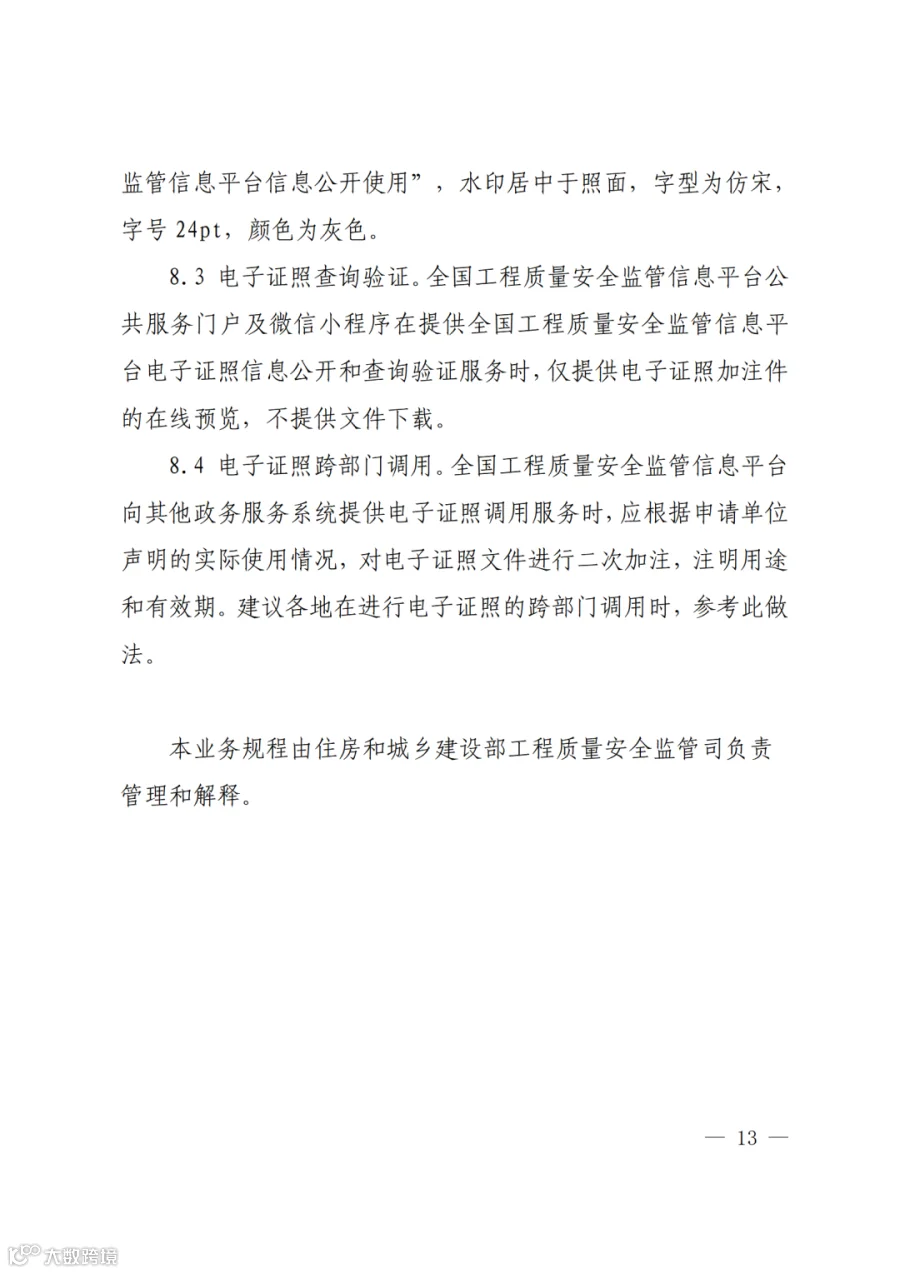 监管信息平台信息公开使用”，水印居中于照面，字型为仿宋，字号 24pt，颜色为灰色。

8.3 电子证照查询验证。全国工程质量安全监管信息平台公共服务门户及微信小程序在提供全国工程质量安全监管信息平台电子证照信息公开和查询验证服务时，仅提供电子证照加注件的在线预览，不提供文件下载。

8.4 电子证照跨部门调用。全国工程质量安全监管信息平台向其他政务服务系统提供电子证照调用服务时，应根据申请单位声明的实际使用情况，对电子证照文件进行二次加注，注明用途和有效期。建议各地在进行电子证照的跨部门调用时，参考此做法。

本业务规程由住房和城乡建设部工程质量安全监管司负责管理和解释。

— 13 —

大数跨境